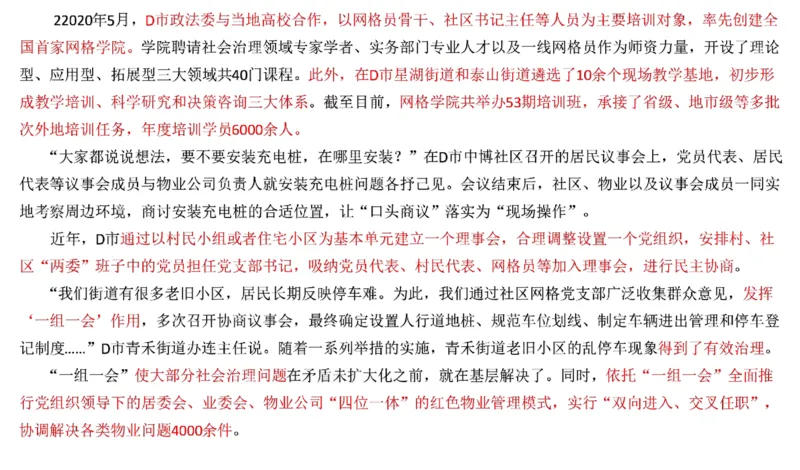 22020年5月，D市政法委与当地高校合作，以网格员骨干、社区书记主任等人员为主要培训对象，率先创建全国首家网格学院。学院聘请社会治理领域专家学者、实务部门专业人才以及一线网格员作为师资力量，开设了理论型、应用型、拓展型三大领域共40门课程。此外，在D市星湖街道和泰山街道遴选了10余个现场教学基地，初步形成教学培训、科学研究和决策咨询三大体系。截至目前，网格学院共举办53期培训班，承接了省级、地市级等多批次外地培训任务，年度培训学员6000余人。

“大家都说说想法，要不要安装充电桩，在哪里安装？”在D市中博社区召开的居民议事会上，党员代表、居民代表等议事会成员与物业公司负责人就安装充电桩问题各抒己见。会议结束后，社区、物业以及议事会成员一同实地考察周边环境，商讨安装充电桩的合适位置，让“口头商议”落实为“现场操作”。

近年，D市通过以村民小组或者住宅小区为基本单元建立一个理事会，合理调整设置一个党组织，安排村、社区“两委”班子中的党员担任党支部书记，吸纳党员代表、村民代表、网格员等加入理事会，进行民主协商。

“我们街道有很多老旧小区，居民长期反映停车难。为此，我们通过社区网格党支部广泛收集群众意见，发挥‘一组一会’作用，多次召开协商议事会，最终确定设置人行道地桩、规范车位划线、制定车辆进出管理和停车登记制度......”D市青禾街道办连主任说。随着一系列举措的实施，青禾街道老旧小区的乱停车现象得到了有效治理。

“一组一会”使大部分社会治理问题在矛盾未扩大化之前，就在基层解决了。同时，依托“一组一会”全面推行党组织领导下的居委会、业委会、物业公司“四位一体”的红色物业管理模式，实行“双向进入、交叉任职”，协调解决各类物业问题4000余件。